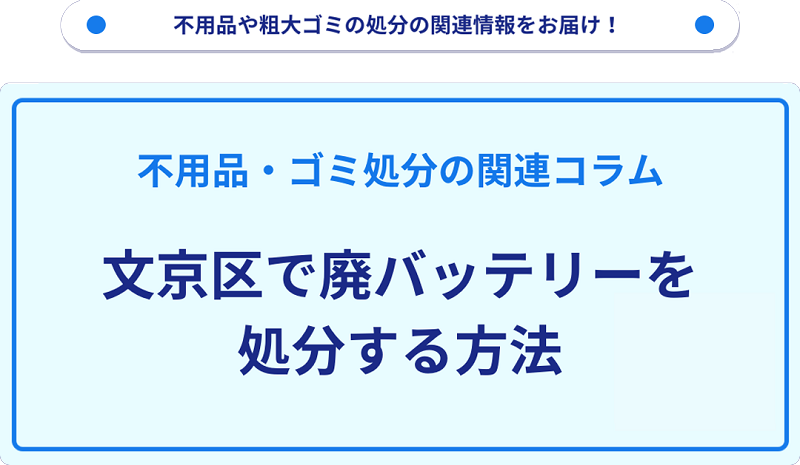 不用品や粗大ゴミの処分の関連情報をお届け！

不用品・ゴミ処分の関連コラム

文京区で廃バッテリーを処分する方法